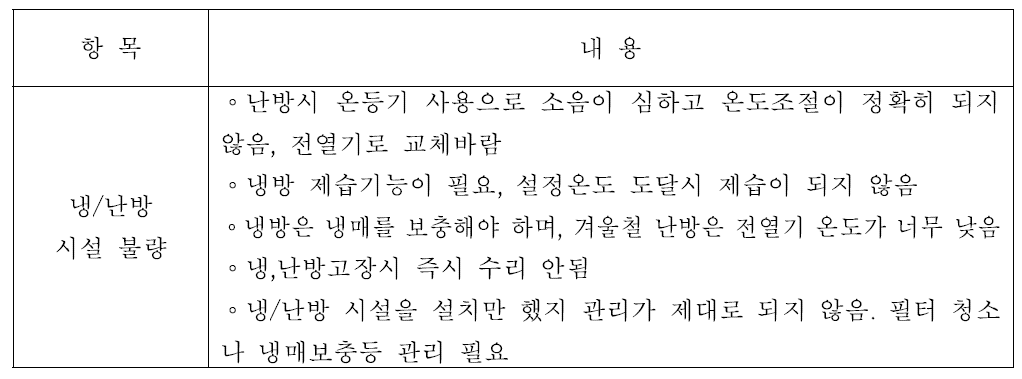 | 항 목 | 내 용 |
|---|---|
| 냉/난방 시설 불량 | ◦난방시 온등기 사용으로 소음이 심하고 온도조절이 정확히 되지 않음, 전열기로 교체바람<br>◦냉방 제습기능이 필요, 설정온도 도달시 제습이 되지 않음<br>◦냉방은 냉매를 보충해야 하며, 겨울철 난방은 전열기 온도가 너무 낮음<br>◦냉,난방고장시 즉시 수리 안됨<br>◦냉/난방 시설을 설치만 했지 관리가 제대로 되지 않음. 필터 청소나 냉매보충등 관리 필요 |